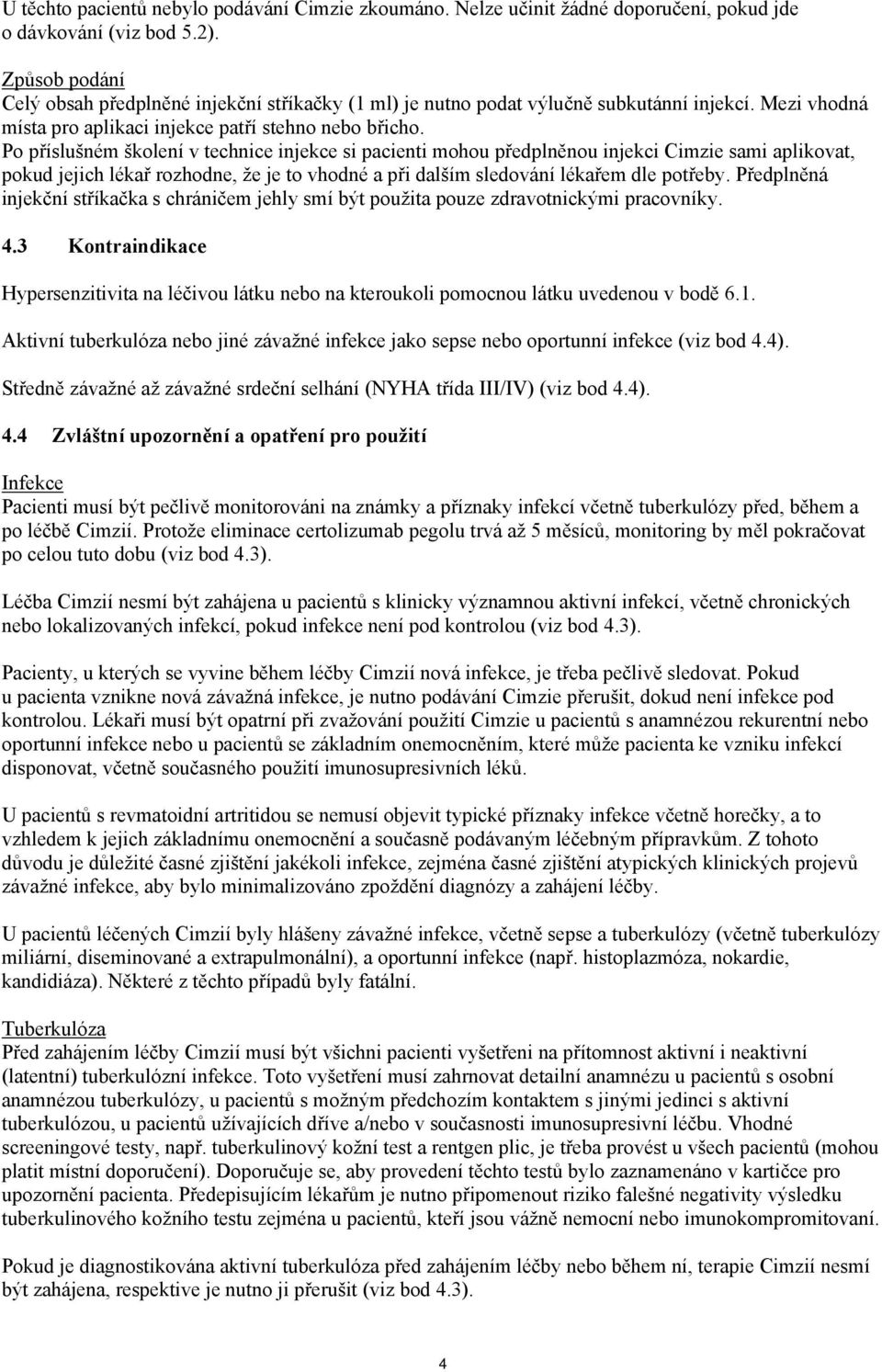 U těchto pacientů nebylo podávání Cimzie zkoumáno. Nelze učinit žádné doporučení, pokud jde o dávkování (viz bod 5.2).

Způsob podání
Celý obsah předplněné injekční stříkačky (1 ml) je nutno podat výlučně subkutánní injekcí. Mezi vhodná místa pro aplikaci injekce patří stehno nebo břicho.
Po příslušném školení v technice injekce si pacienti mohou předplněnou injekci Cimzie sami aplikovat, pokud jejich lékař rozhodne, že je to vhodné a při dalším sledování lékařem dle potřeby. Předplněná injekční stříkačka s chráničem jehly smí být použita pouze zdravotnickými pracovníky.

4.3 Kontraindikace

Hypersenzitivita na léčivou látku nebo na kteroukoli pomocnou látku uvedenou v bodě 6.1.

Aktivní tuberkulóza nebo jiné závažné infekce jako sepse nebo oportunní infekce (viz bod 4.4).

Středně závažné až závažné srdeční selhání (NYHA třída III/IV) (viz bod 4.4).

4.4 Zvláštní upozornění a opatření pro použití

Infekce
Pacienti musí být pečlivě monitorováni na známky a příznaky infekcí včetně tuberkulózy před, během a po léčbě Cimzií. Protože eliminace certolizumab pegolu trvá až 5 měsíců, monitoring by měl pokračovat po celou tuto dobu (viz bod 4.3).

Léčba Cimzií nesmí být zahájena u pacientů s klinicky významnou aktivní infekcí, včetně chronických nebo lokalizovaných infekcí, pokud infekce není pod kontrolou (viz bod 4.3).

Pacienty, u kterých se vyvine během léčby Cimzií nová infekce, je třeba pečlivě sledovat. Pokud u pacienta vznikne nová závažná infekce, je nutno podávání Cimzie přerušit, dokud není infekce pod kontrolou. Lékaři musí být opatrní při zvažování použití Cimzie u pacientů s anamnézou rekurentní nebo oportunní infekce nebo u pacientů se základním onemocněním, které může pacienta ke vzniku infekcí disponovat, včetně současného použití imunosupresivních léků.

U pacientů s revmatoidní artritidou se nemusí objevit typické příznaky infekce včetně horečky, a to vzhledem k jejich základnímu onemocnění a současně podávaným léčebným přípravkům. Z tohoto důvodu je důležité časné zjištění jakékoli infekce, zejména časné zjištění atypických klinických projevů závažné infekce, aby bylo minimalizováno zpoždění diagnózy a zahájení léčby.

U pacientů léčených Cimzií byly hlášeny závažné infekce, včetně sepse a tuberkulózy (včetně tuberkulózy miliární, diseminované a extrapulmonální), a oportunní infekce (např. histoplazmóza, nokardie, kandidiáza). Některé z těchto případů byly fatální.

Tuberkulóza
Před zahájením léčby Cimzií musí být všichni pacienti vyšetřeni na přítomnost aktivní i neaktivní (latentní) tuberkulózní infekce. Toto vyšetření musí zahrnovat detailní anamnézu u pacientů s osobní anamnézou tuberkulózy, u pacientů s možným předchozím kontaktem s jinými jedinci s aktivní tuberkulózou, u pacientů užívajících dříve a/nebo v současnosti imunosupresivní léčbu. Vhodné screeningové testy, např. tuberkulinový kožní test a rentgen plic, je třeba provést u všech pacientů (mohou platit místní doporučení). Doporučuje se, aby provedení těchto testů bylo zaznamenáno v kartičce pro upozornění pacienta. Předepisujícím lékařům je nutno připomenout riziko falešné negativity výsledku tuberkulinového kožního testu zejména u pacientů, kteří jsou vážně nemocní nebo imunokompromitovaní.

Pokud je diagnostikována aktivní tuberkulóza před zahájením léčby nebo během ní, terapie Cimzií nesmí být zahájena, respektive je nutno ji přerušit (viz bod 4.3).

4